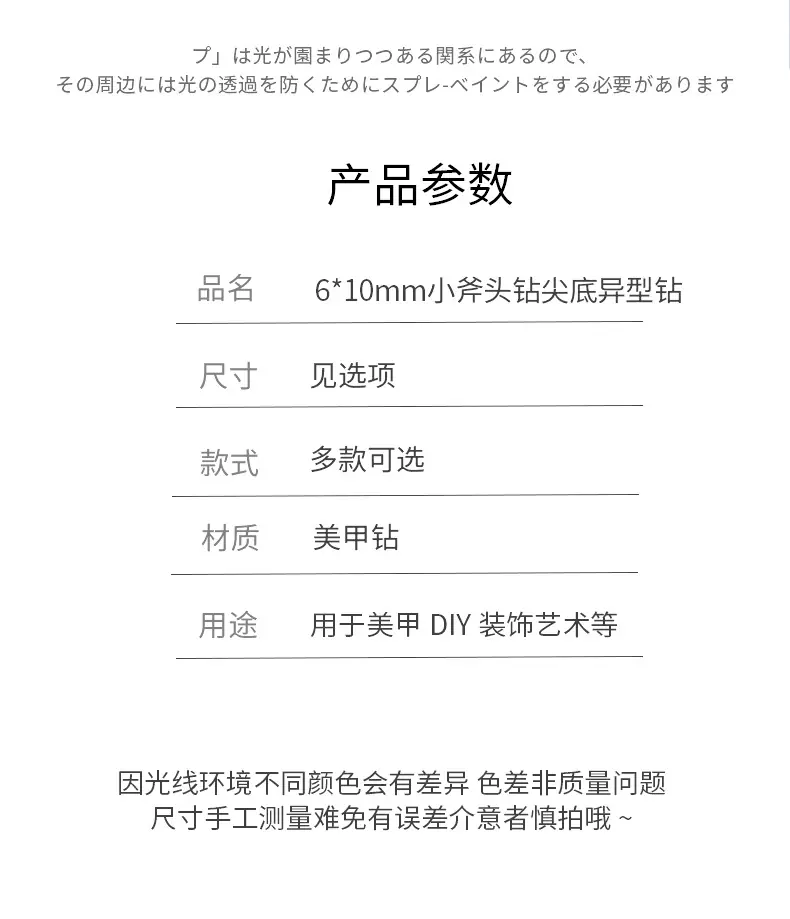 プ」は光が園まりつつある関系にあるので、
その周边には光の透過を防くためにスプレ-ベイントをする必要があります

产品参数

品名 6*10mm小斧头钻尖底异型钻

尺寸 见选项

款式 多款可选

材质 美甲钻

用途 用于美甲DIY装饰艺术等

因光线环境不同颜色会有差异 色差非质量问题
尺寸手工测量难免有误差介意者慎拍哦~